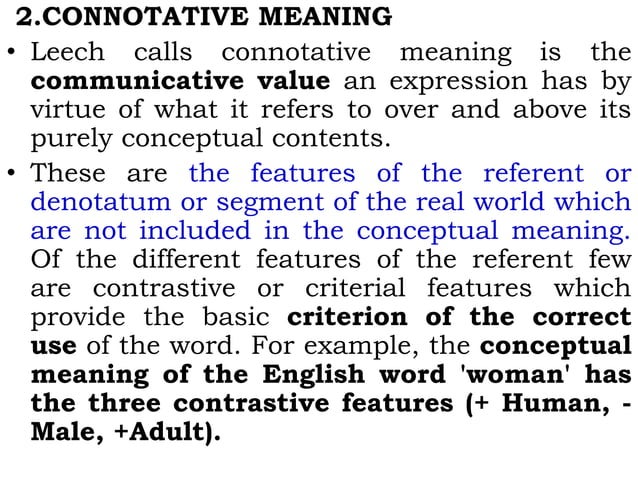 2.CONNOTATIVE MEANING

• Leech calls connotative meaning is the communicative value an expression has by virtue of what it refers to over and above its purely conceptual contents.

• These are the features of the referent or denotatum or segment of the real world which are not included in the conceptual meaning. Of the different features of the referent few are contrastive or criterial features which provide the basic criterion of the correct use of the word. For example, the conceptual meaning of the English word 'woman' has the three contrastive features (+ Human, - Male, +Adult).